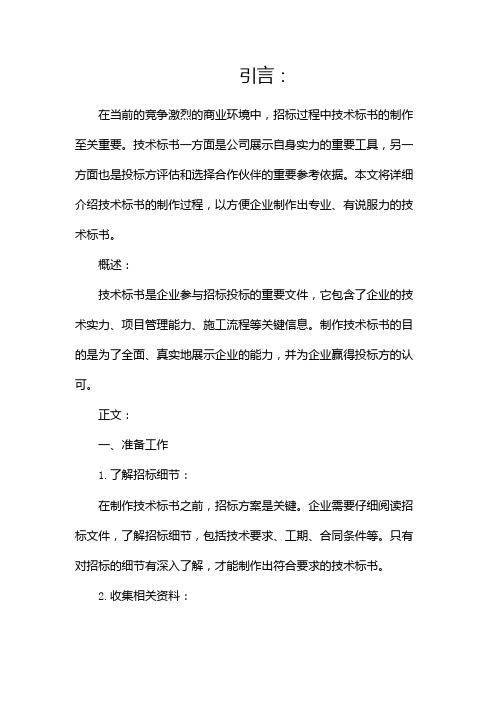 引言：

在当前的竞争激烈的商业环境中，招标过程中技术标书的制作至关重要。技术标书一方面是公司展示自身实力的重要工具，另一方面也是投标方评估和选择合作伙伴的重要参考依据。本文将详细介绍技术标书的制作过程，以方便企业制作出专业、有说服力的技术标书。

概述：

技术标书是企业参与招标投标的重要文件，它包含了企业的技术实力、项目管理能力、施工流程等关键信息。制作技术标书的目的是为了全面、真实地展示企业的能力，并为企业赢得投标方的认可。

正文：

一、准备工作

1. 了解招标细节：

在制作技术标书之前，招标方案是关键。企业需要仔细阅读招标文件，了解招标细节，包括技术要求、工期、合同条件等。只有对招标的细节有深入了解，才能制作出符合要求的技术标书。

2. 收集相关资料：